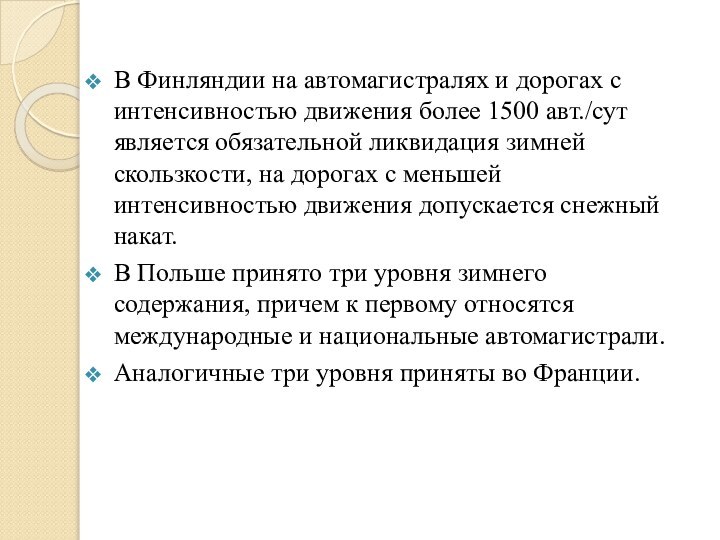 В Финляндии на автомагистралях и дорогах с интенсивностью движения более 1500 авт./сут является обязательной ликвидация зимней скользкости, на дорогах с меньшей интенсивностью движения допускается снежный накат.

В Польше принято три уровня зимнего содержания, причем к первому относятся международные и национальные автомагистрали.

Аналогичные три уровня приняты во Франции.